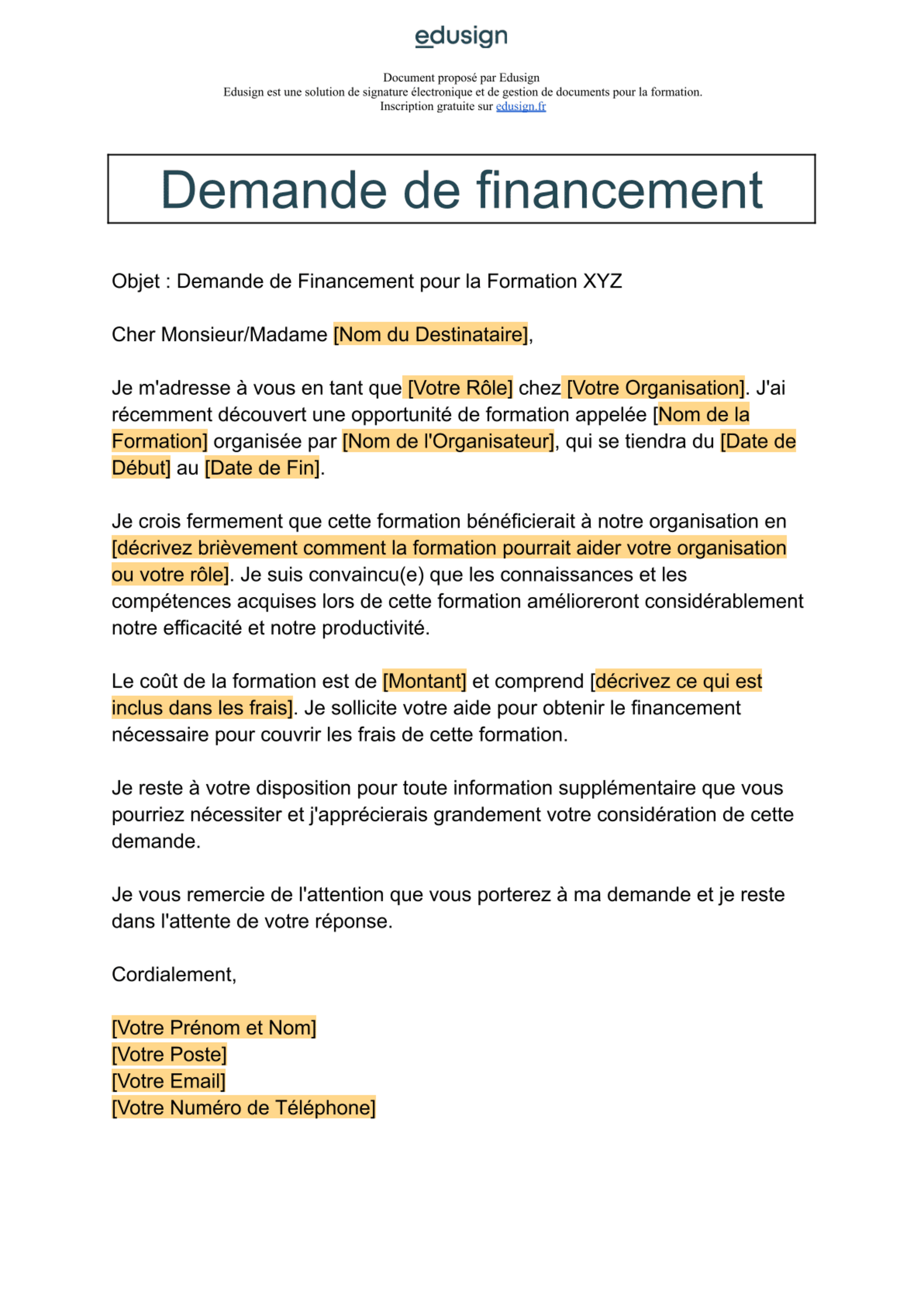 edusign

Document proposé par Edusign
Edusign est une solution de signature électronique et de gestion de documents pour la formation.
Inscription gratuite sur edusign.fr

Demande de financement

Objet : Demande de Financement pour la Formation XYZ

Cher Monsieur/Madame [Nom du Destinataire],

Je m'adresse à vous en tant que [Votre Rôle] chez [Votre Organisation]. J'ai récemment découvert une opportunité de formation appelée [Nom de la Formation] organisée par [Nom de l'Organisateur], qui se tiendra du [Date de Début] au [Date de Fin].

Je crois fermement que cette formation bénéficierait à notre organisation en [décrivez brièvement comment la formation pourrait aider votre organisation ou votre rôle]. Je suis convaincu(e) que les connaissances et les compétences acquises lors de cette formation amélioreront considérablement notre efficacité et notre productivité.

Le coût de la formation est de [Montant] et comprend [décrivez ce qui est inclus dans les frais]. Je sollicite votre aide pour obtenir le financement nécessaire pour couvrir les frais de cette formation.

Je reste à votre disposition pour toute information supplémentaire que vous pourriez nécessiter et j'apprécierais grandement votre considération de cette demande.

Je vous remercie de l'attention que vous porterez à ma demande et je reste dans l'attente de votre réponse.

Cordialement,

[Votre Prénom et Nom]
[Votre Poste]
[Votre Email]
[Votre Numéro de Téléphone]